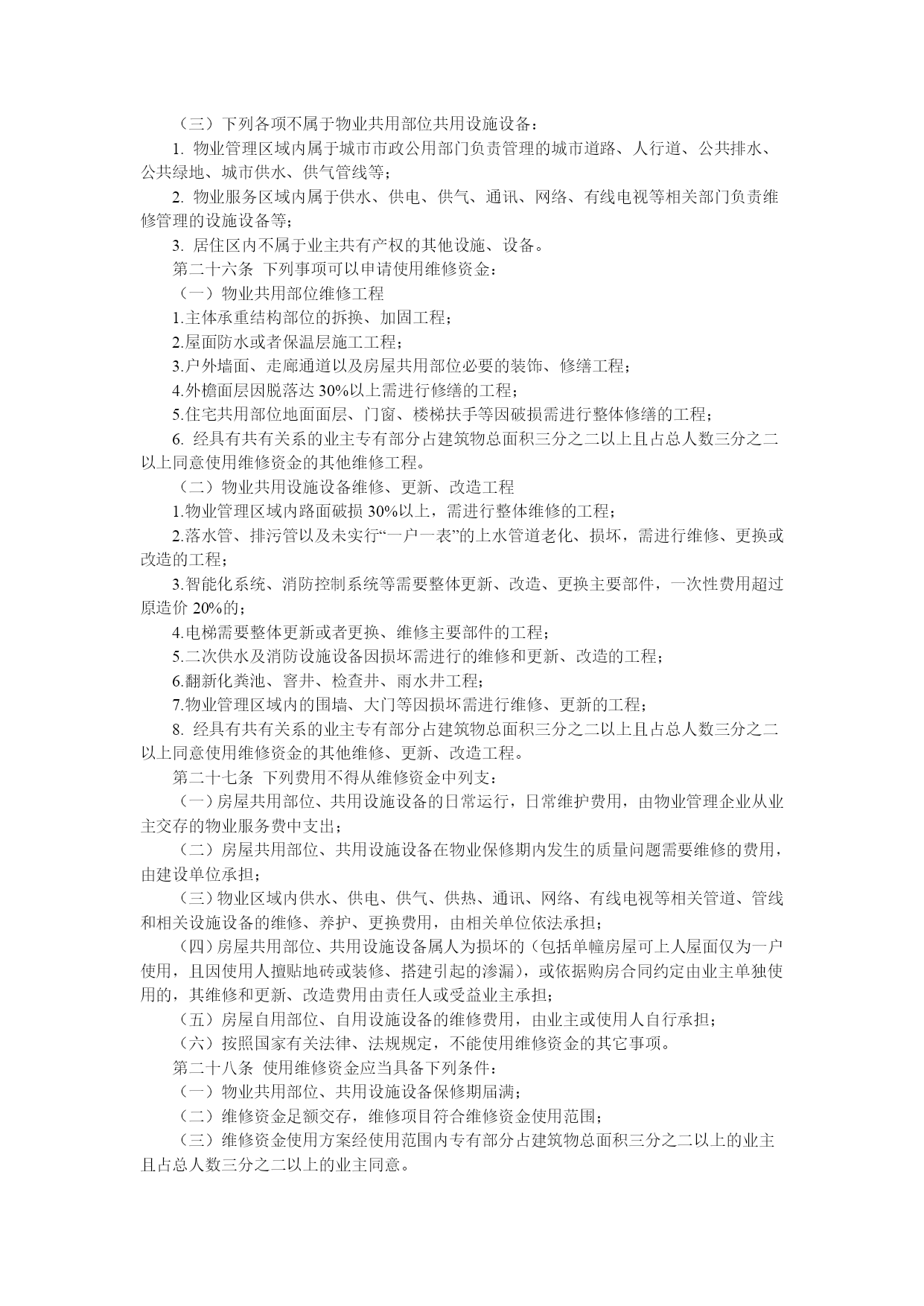 （三）下列各项不属于物业共用部位共用设施设备：

1. 物业管理区域内属于城市市政公用部门负责管理的城市道路、人行道、公共排水、公共绿地、城市供水、供气管线等；

2. 物业服务区域内属于供水、供电、供气、通讯、网络、有线电视等相关部门负责维修管理的设施设备等；

3. 居住区内不属于业主共有产权的其他设施、设备。

第二十六条 下列事项可以申请使用维修资金：

（一）物业共用部位维修工程

1.主体承重结构部位的拆换、加固工程；

2.屋面防水或者保温层施工工程；

3.户外墙面、走廊通道以及房屋共用部位必要的装饰、修缮工程；

4.外檐面层因脱落达 30%以上需进行修缮的工程；

5.住宅共用部位地面面层、门窗、楼梯扶手等因破损需进行整体修缮的工程；

6. 经具有共有关系的业主专有部分占建筑物总面积三分之二以上且占总人数三分之二以上同意使用维修资金的其他维修工程。

（二）物业共用设施设备维修、更新、改造工程

1.物业管理区域内路面破损 30%以上，需进行整体维修的工程；

2.落水管、排污管以及未实行“一户一表”的上水管道老化、损坏，需进行维修、更换或改造的工程；

3.智能化系统、消防控制系统等需要整体更新、改造、更换主要部件，一次性费用超过原造价 20%的；

4.电梯需要整体更新或者更换、维修主要部件的工程；

5.二次供水及消防设施设备因损坏需进行的维修和更新、改造的工程；

6.翻新化粪池、窨井、检查井、雨水井工程；

7.物业管理区域内的围墙、大门等因损坏需进行维修、更新的工程；

8. 经具有共有关系的业主专有部分占建筑物总面积三分之二以上且占总人数三分之二以上同意使用维修资金的其他维修、更新、改造工程。

第二十七条 下列费用不得从维修资金中列支：

（一）房屋共用部位、共用设施设备的日常运行，日常维护费用，由物业管理企业从业主交存的物业服务费中支出；

（二）房屋共用部位、共用设施设备在物业保修期内发生的质量问题需要维修的费用，由建设单位承担；

（三）物业区域内供水、供电、供气、供热、通讯、网络、有线电视等相关管道、管线和相关设施设备的维修、养护、更换费用，由相关单位依法承担；

（四）房屋共用部位、共用设施设备属人为损坏的（包括单幢房屋可上人屋面仅为一户使用，且因使用人擅贴地砖或装修、搭建引起的渗漏），或依据购房合同约定由业主单独使用的，其维修和更新、改造费用由责任人或受益业主承担；

（五）房屋自用部位、自用设施设备的维修费用，由业主或使用人自行承担；

（六）按照国家有关法律、法规规定，不能使用维修资金的其它事项。

第二十八条 使用维修资金应当具备下列条件：

（一）物业共用部位、共用设施设备保修期届满；

（二）维修资金足额交存，维修项目符合维修资金使用范围；

（三）维修资金使用方案经使用范围内专有部分占建筑物总面积三分之二以上的业主且占总人数三分之二以上的业主同意。